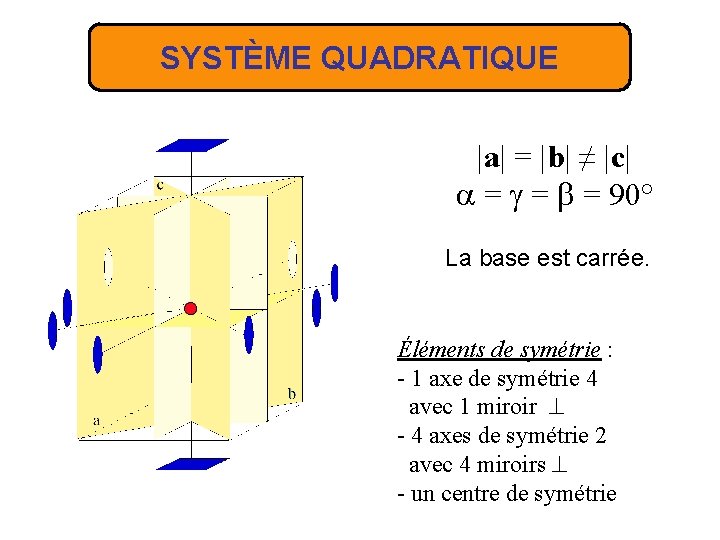 SYSTÈME QUADRATIQUE

c

b

a

$|\mathbf{a}| = |\mathbf{b}| \neq |\mathbf{c}|$
$\alpha = \gamma = \beta = 90°$

La base est carrée.

Éléments de symétrie :
- 1 axe de symétrie 4 avec 1 miroir $\perp$
- 4 axes de symétrie 2 avec 4 miroirs $\perp$
- un centre de symétrie